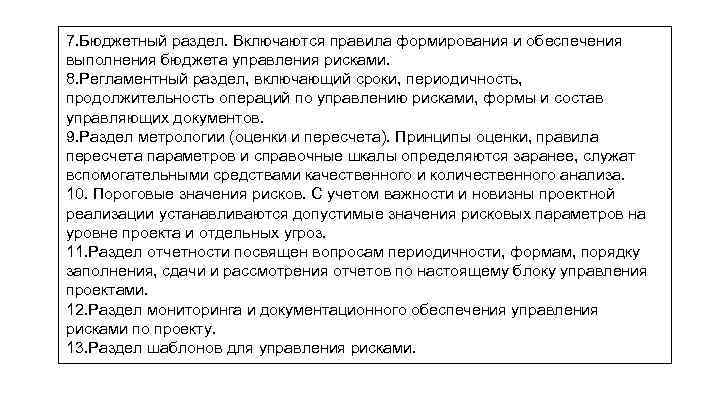 7.Бюджетный раздел. Включаются правила формирования и обеспечения выполнения бюджета управления рисками.
8.Регламентный раздел, включающий сроки, периодичность, продолжительность операций по управлению рисками, формы и состав управляющих документов.
9.Раздел метрологии (оценки и пересчета). Принципы оценки, правила пересчета параметров и справочные шкалы определяются заранее, служат вспомогательными средствами качественного и количественного анализа.
10. Пороговые значения рисков. С учетом важности и новизны проектной реализации устанавливаются допустимые значения рисковых параметров на уровне проекта и отдельных угроз.
11.Раздел отчетности посвящен вопросам периодичности, формам, порядку заполнения, сдачи и рассмотрения отчетов по настоящему блоку управления проектами.
12.Раздел мониторинга и документационного обеспечения управления рисками по проекту.
13.Раздел шаблонов для управления рисками.